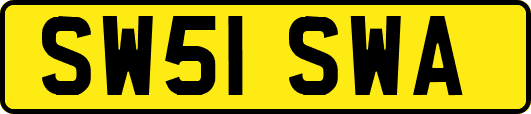 SW51 SWA